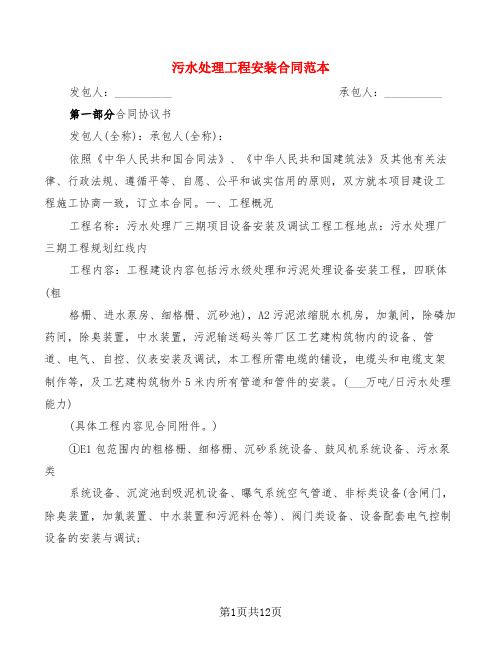 污水处理工程安装合同范本

发包人：__________ 承包人：__________

第一部分合同协议书

发包人(全称)：承包人(全称)：

依照《中华人民共和国合同法》、《中华人民共和国建筑法》及其他有关法律、行政法规、遵循平等、自愿、公平和诚实信用的原则，双方就本项目建设工程施工协商一致，订立本合同。一、工程概况

工程名称：污水处理厂三期项目设备安装及调试工程工程地点：污水处理厂三期工程规划红线内

工程内容：工程建设内容包括污水级处理和污泥处理设备安装工程，四联体(粗

格栅、进水泵房、细格栅、沉砂池)，A2污泥浓缩脱水机房，加氯间，除磷加药间，除臭装置，中水装置，污泥输送码头等厂区工艺建构筑物内的设备、管道、电气、自控、仪表安装及调试，本工程所需电缆的铺设，电缆头和电缆支架制作等，及工艺建构筑物外5米内所有管道和管件的安装。(___万吨/日污水处理能力)

(具体工程内容见合同附件。)

①E1包范围内的粗格栅、细格栅、沉砂系统设备、鼓风机系统设备、污水泵类

系统设备、沉淀池刮吸泥机设备、曝气系统空气管道、非标类设备(含闸门，除臭装置，加氯装置、中水装置和污泥料仓等)、阀门类设备、设备配套电气控制设备的安装与调试；

第1页共12页